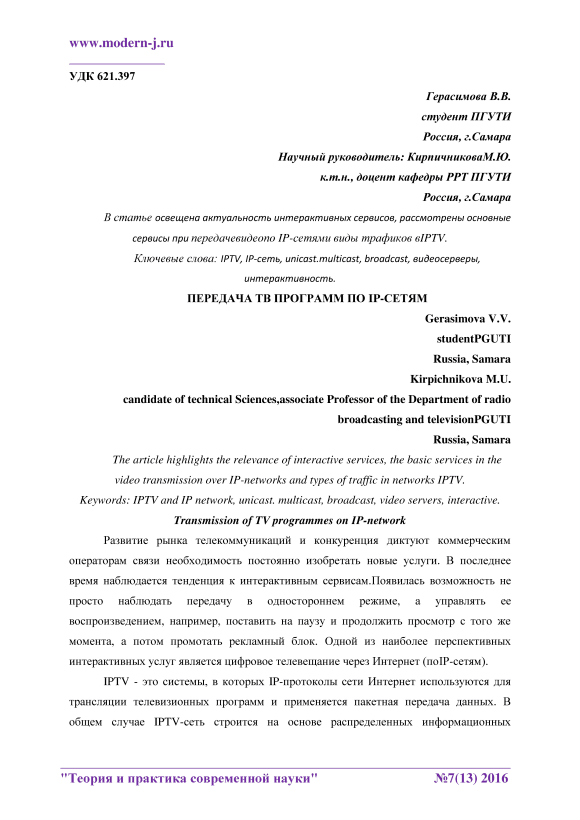 www.modern-j.ru

УДК 621.397

Герасимова В.В.
студент ПГУТИ
Россия, г.Самара
Научный руководитель: КирпичниковаМ.Ю.
к.т.н., доцент кафедры РРТ ПГУТИ
Россия, г.Самара

В статье освещена актуальность интерактивных сервисов, рассмотрены основные сервисы при передачевидеопо IP-сетями виды трафиков вIPTV.

Ключевые слова: IPTV, IP-сеть, unicast.multicast, broadcast, видеосерверы, интерактивность.

ПЕРЕДАЧА ТВ ПРОГРАММ ПО IP-СЕТЯМ

Gerasimova V.V.
studentPGUTI
Russia, Samara
Kirpichnikova M.U.
candidate of technical Sciences,associate Professor of the Department of radio broadcasting and televisionPGUTI
Russia, Samara

The article highlights the relevance of interactive services, the basic services in the video transmission over IP-networks and types of traffic in networks IPTV.

Keywords: IPTV and IP network, unicast. multicast, broadcast, video servers, interactive.

Transmission of TV programmes on IP-network

Развитие рынка телекоммуникаций и конкуренция диктуют коммерческим операторам связи необходимость постоянно изобретать новые услуги. В последнее время наблюдается тенденция к интерактивным сервисам.Появилась возможность не просто наблюдать передачу в одностороннем режиме, а управлять ее воспроизведением, например, поставить на паузу и продолжить просмотр с того же момента, а потом промотать рекламный блок. Одной из наиболее перспективных интерактивных услуг является цифровое телевещание через Интернет (поIP-сетям).

IPTV - это системы, в которых IP-протоколы сети Интернет используются для трансляции телевизионных программ и применяется пакетная передача данных. В общем случае IPTV-сеть строится на основе распределенных информационных

"Теория и практика современной науки" №7(13) 2016